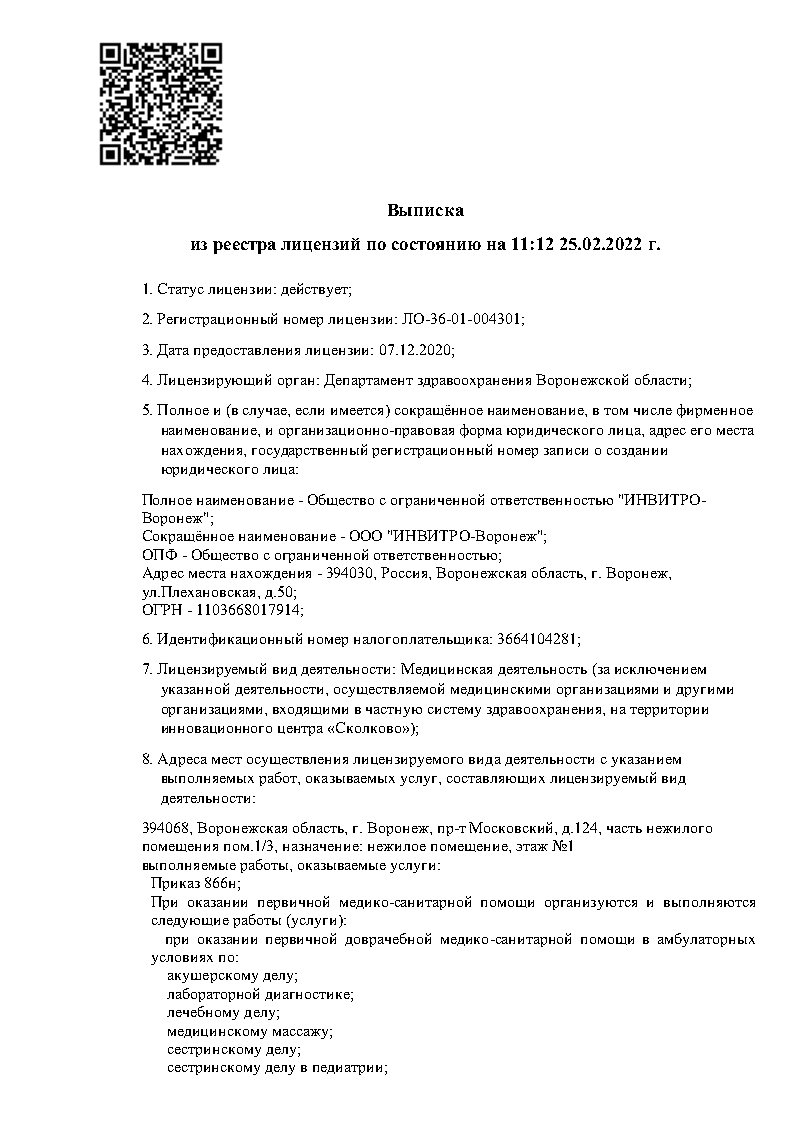 Выписка

из реестра лицензий по состоянию на 11:12 25.02.2022 г.

1. Статус лицензии: действует;

2. Регистрационный номер лицензии: ЛО-36-01-004301;

3. Дата предоставления лицензии: 07.12.2020;

4. Лицензирующий орган: Департамент здравоохранения Воронежской области;

5. Полное и (в случае, если имеется) сокращённое наименование, в том числе фирменное наименование, и организационно-правовая форма юридического лица, адрес его места нахождения, государственный регистрационный номер записи о создании юридического лица:

Полное наименование - Общество с ограниченной ответственностью "ИНВИТРО-Воронеж";
Сокращённое наименование - ООО "ИНВИТРО-Воронеж";
ОПФ - Общество с ограниченной ответственностью;
Адрес места нахождения - 394030, Россия, Воронежская область, г. Воронеж, ул.Плехановская, д.50;
ОГРН - 1103668017914;

6. Идентификационный номер налогоплательщика: 3664104281;

7. Лицензируемый вид деятельности: Медицинская деятельность (за исключением указанной деятельности, осуществляемой медицинскими организациями и другими организациями, входящими в частную систему здравоохранения, на территории инновационного центра «Сколково»);

8. Адреса мест осуществления лицензируемого вида деятельности с указанием выполняемых работ, оказываемых услуг, составляющих лицензируемый вид деятельности:

394068, Воронежская область, г. Воронеж, пр-т Московский, д.124, часть нежилого помещения пом.1/3, назначение: нежилое помещение, этаж №1
выполняемые работы, оказываемые услуги:
Приказ 866н;
При оказании первичной медико-санитарной помощи организуются и выполняются следующие работы (услуги):
при оказании первичной доврачебной медико-санитарной помощи в амбулаторных условиях по:
акушерскому делу;
лабораторной диагностике;
лечебному делу;
медицинскому массажу;
сестринскому делу;
сестринскому делу в педиатрии;